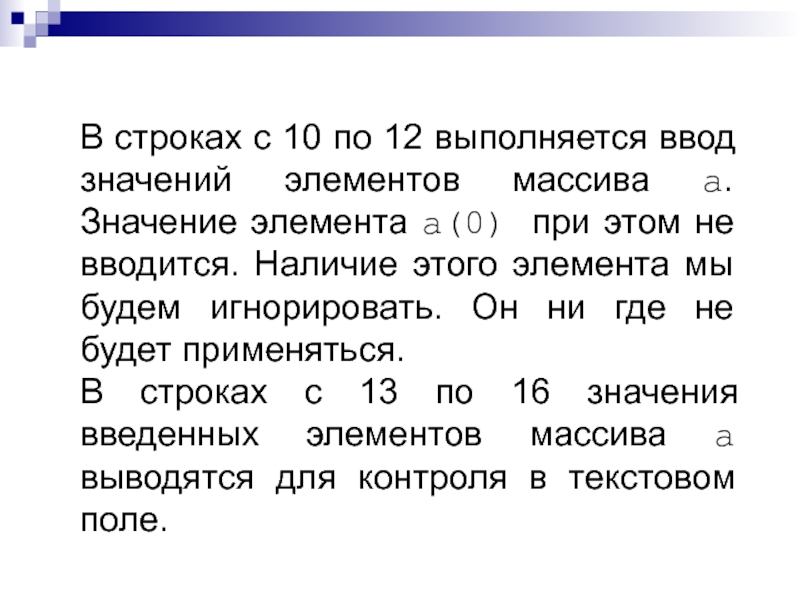 В строках с 10 по 12 выполняется ввод значений элементов массива a. Значение элемента a(0) при этом не вводится. Наличие этого элемента мы будем игнорировать. Он ни где не будет применяться.
В строках с 13 по 16 значения введенных элементов массива a выводятся для контроля в текстовом поле.